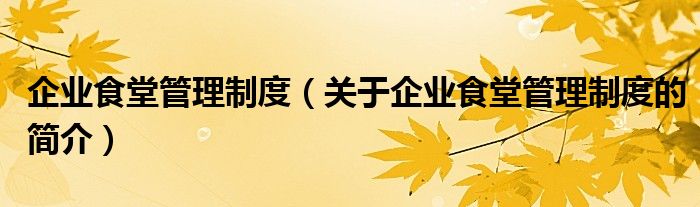 企业食堂管理制度（关于企业食堂管理制度的简介）